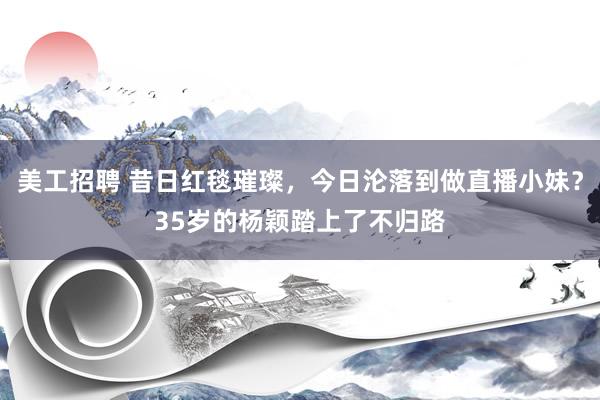 美工招聘 昔日红毯璀璨，今日沦落到做直播小妹？35岁的杨颖踏上了不归路